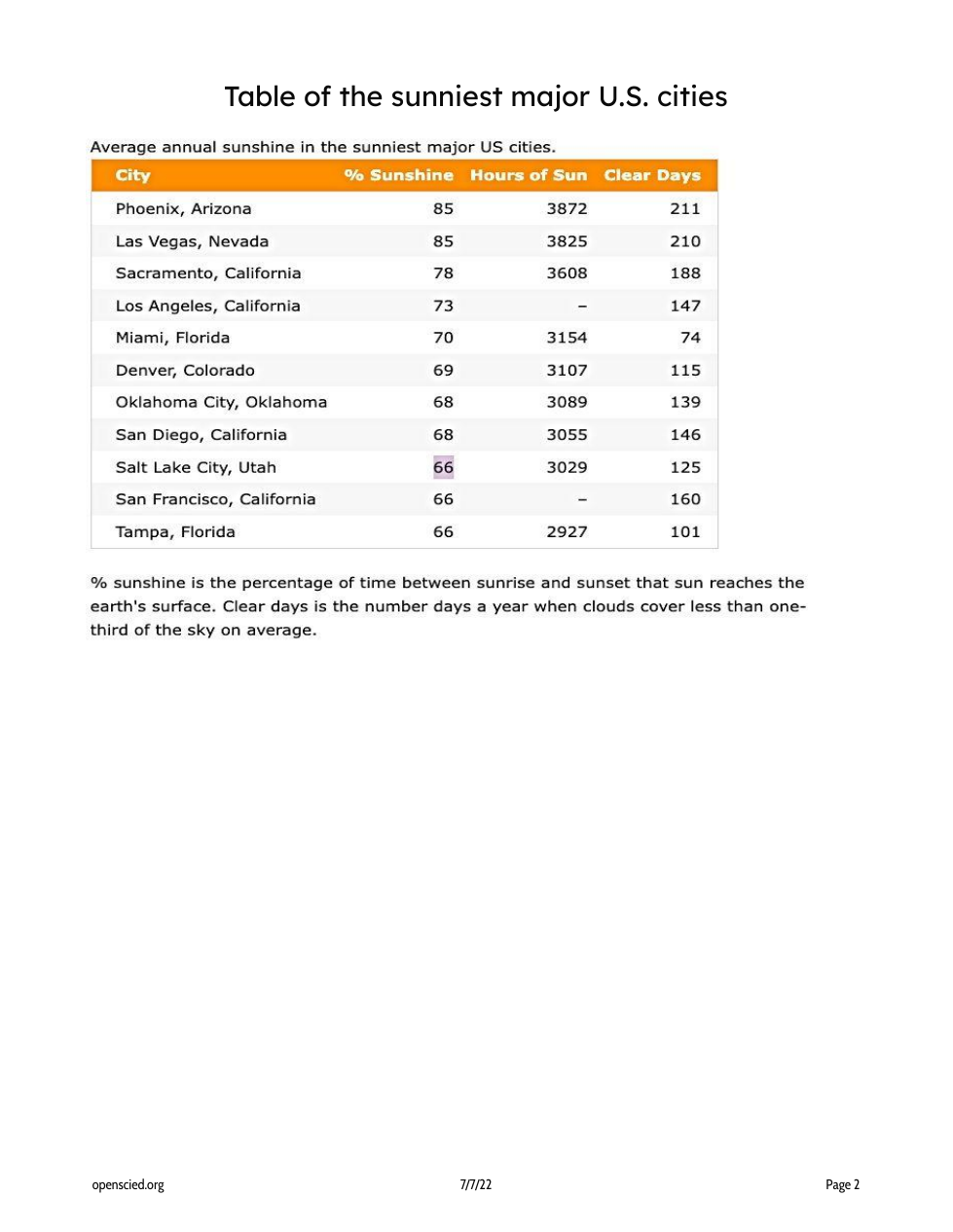 Table of the sunniest major U.S. cities

Average annual sunshine in the sunniest major US cities.

| City | % Sunshine | Hours of Sun | Clear Days |
|---|---|---|---|
| Phoenix, Arizona | 85 | 3872 | 211 |
| Las Vegas, Nevada | 85 | 3825 | 210 |
| Sacramento, California | 78 | 3608 | 188 |
| Los Angeles, California | 73 | – | 147 |
| Miami, Florida | 70 | 3154 | 74 |
| Denver, Colorado | 69 | 3107 | 115 |
| Oklahoma City, Oklahoma | 68 | 3089 | 139 |
| San Diego, California | 68 | 3055 | 146 |
| Salt Lake City, Utah | 66 | 3029 | 125 |
| San Francisco, California | 66 | – | 160 |
| Tampa, Florida | 66 | 2927 | 101 |

% sunshine is the percentage of time between sunrise and sunset that sun reaches the earth's surface. Clear days is the number days a year when clouds cover less than one-third of the sky on average.

openscied.org 7/7/22 Page 2